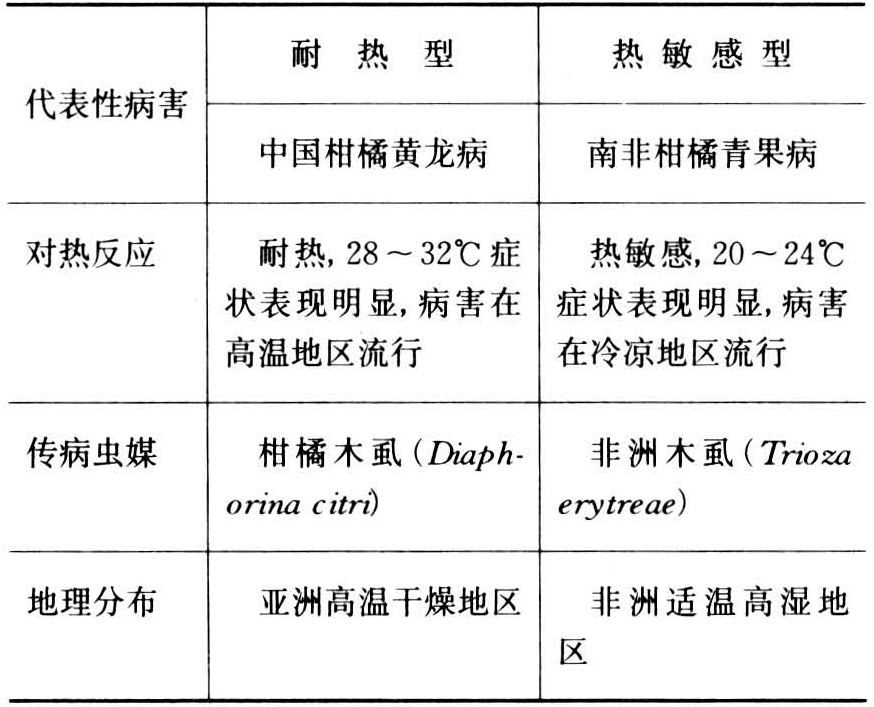 | 代表性病害 | 耐热型 | 热敏感型 |
|---|---|---|
| | 中国柑橘黄龙病 | 南非柑橘青果病 |
| 对热反应 | 耐热，28～32℃症状表现明显，病害在高温地区流行 | 热敏感，20～24℃症状表现明显，病害在冷凉地区流行 |
| 传病虫媒 | 柑橘木虱（Diaphorina citri） | 非洲木虱（Trioza erytreae） |
| 地理分布 | 亚洲高温干燥地区 | 非洲适温高湿地区 |